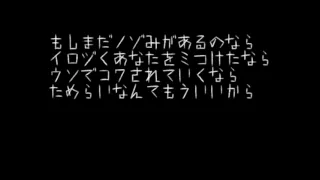 もしまだノゾみがあるのなら
イロヅくあなたをミつけたなら
ウソでコワされていくなら
ためらいなんてもういいから